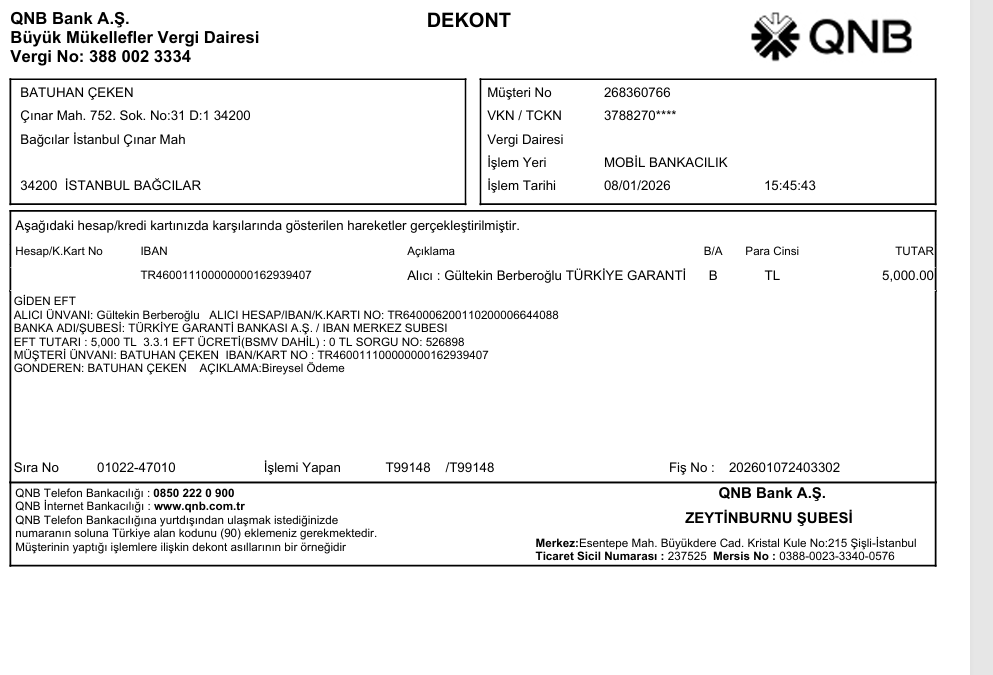 QNB Bank A.Ş.
Büyük Mükellefler Vergi Dairesi
Vergi No: 388 002 3334

DEKONT

QNB

BATUHAN ÇEKEN
Çınar Mah. 752. Sok. No:31 D:1 34200
Bağcılar İstanbul Çınar Mah

34200 İSTANBUL BAĞCILAR

| | | |
|---|---|---|
| Müşteri No | 268360766 | |
| VKN / TCKN | 3788270**** | |
| Vergi Dairesi | | |
| İşlem Yeri | MOBİL BANKACILIK | |
| İşlem Tarihi | 08/01/2026 | 15:45:43 |

Aşağıdaki hesap/kredi kartınızda karşılarında gösterilen hareketler gerçekleştirilmiştir.

| Hesap/K.Kart No | IBAN | Açıklama | B/A | Para Cinsi | TUTAR |
|---|---|---|---|---|---|
| | TR460011100000000162939407 | Alıcı : Gültekin Berberoğlu TÜRKİYE GARANTİ | B | TL | 5,000.00 |

GİDEN EFT
ALICI ÜNVANI: Gültekin Berberoğlu ALICI HESAP/IBAN/K.KARTI NO: TR640006200110200006644088
BANKA ADI/ŞUBESİ: TÜRKİYE GARANTİ BANKASI A.Ş. / IBAN MERKEZ SUBESI
EFT TUTARI : 5,000 TL 3.3.1 EFT ÜCRETİ(BSMV DAHİL) : 0 TL SORGU NO: 526898
MÜŞTERİ ÜNVANI: BATUHAN ÇEKEN IBAN/KART NO : TR460011100000000162939407
GONDEREN: BATUHAN ÇEKEN AÇIKLAMA:Bireysel Ödeme

Sıra No 01022-47010 İşlemi Yapan T99148 /T99148 Fiş No : 202601072403302

QNB Telefon Bankacılığı : 0850 222 0 900
QNB İnternet Bankacılığı : www.qnb.com.tr
QNB Telefon Bankacılığına yurtdışından ulaşmak istediğinizde numaranın soluna Türkiye alan kodunu (90) eklemeniz gerekmektedir.
Müşterinin yaptığı işlemlere ilişkin dekont asıllarının bir örneğidir

QNB Bank A.Ş.
ZEYTİNBURNU ŞUBESİ
Merkez:Esentepe Mah. Büyükdere Cad. Kristal Kule No:215 Şişli-İstanbul
Ticaret Sicil Numarası : 237525 Mersis No : 0388-0023-3340-0576